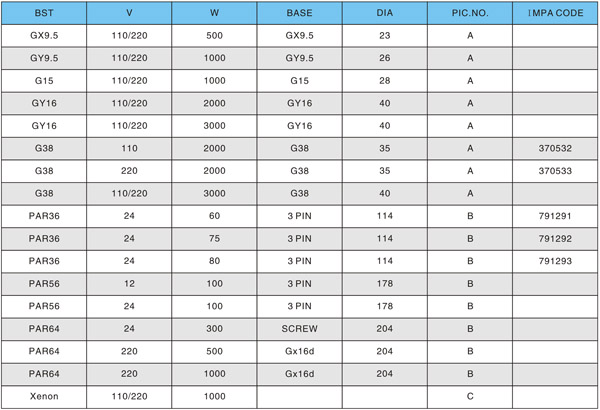 | BST | V | W | BASE | DIA | PIC.NO. | IMPA CODE |
|---|---|---|---|---|---|---|
| GX9.5 | 110/220 | 500 | GX9.5 | 23 | A | |
| GY9.5 | 110/220 | 1000 | GY9.5 | 26 | A | |
| G15 | 110/220 | 1000 | G15 | 28 | A | |
| GY16 | 110/220 | 2000 | GY16 | 40 | A | |
| GY16 | 110/220 | 3000 | GY16 | 40 | A | |
| G38 | 110 | 2000 | G38 | 35 | A | 370532 |
| G38 | 220 | 2000 | G38 | 35 | A | 370533 |
| G38 | 110/220 | 3000 | G38 | 40 | A | |
| PAR36 | 24 | 60 | 3 PIN | 114 | B | 791291 |
| PAR36 | 24 | 75 | 3 PIN | 114 | B | 791292 |
| PAR36 | 24 | 80 | 3 PIN | 114 | B | 791293 |
| PAR56 | 12 | 100 | 3 PIN | 178 | B | |
| PAR56 | 24 | 100 | 3 PIN | 178 | B | |
| PAR64 | 24 | 300 | SCREW | 204 | B | |
| PAR64 | 220 | 500 | Gx16d | 204 | B | |
| PAR64 | 220 | 1000 | Gx16d | 204 | B | |
| Xenon | 110/220 | 1000 | | | C | |